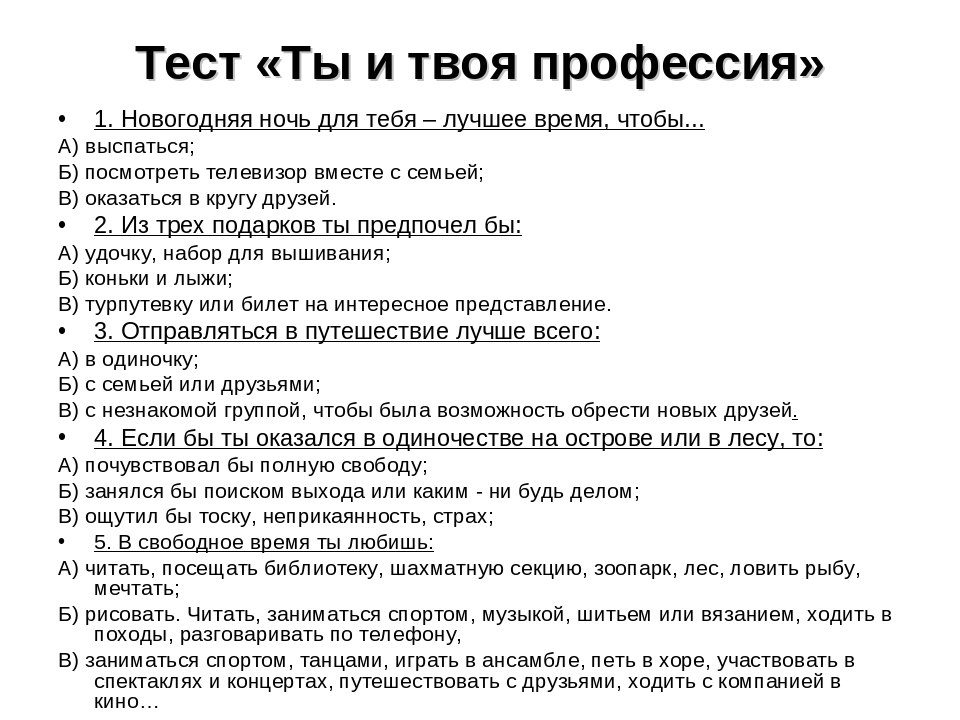 Тест «Ты и твоя профессия»

• 1. Новогодняя ночь для тебя – лучшее время, чтобы...

А) выспаться;

Б) посмотреть телевизор вместе с семьей;

В) оказаться в кругу друзей.

• 2. Из трех подарков ты предпочел бы:

А) удочку, набор для вышивания;

Б) коньки и лыжи;

В) турпутевку или билет на интересное представление.

• 3. Отправляться в путешествие лучше всего:

А) в одиночку;

Б) с семьей или друзьями;

В) с незнакомой группой, чтобы была возможность обрести новых друзей.

• 4. Если бы ты оказался в одиночестве на острове или в лесу, то:

А) почувствовал бы полную свободу;

Б) занялся бы поиском выхода или каким - ни будь делом;

В) ощутил бы тоску, неприкаянность, страх;

• 5. В свободное время ты любишь:

А) читать, посещать библиотеку, шахматную секцию, зоопарк, лес, ловить рыбу, мечтать;

Б) рисовать. Читать, заниматься спортом, музыкой, шитьем или вязанием, ходить в походы, разговаривать по телефону,

В) заниматься спортом, танцами, играть в ансамбле, петь в хоре, участвовать в спектаклях и концертах, путешествовать с друзьями, ходить с компанией в кино…